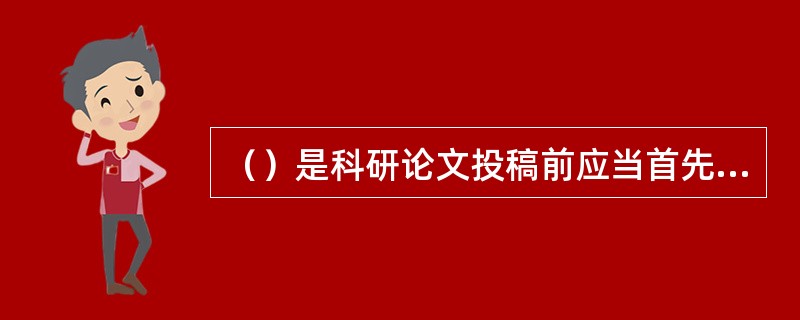 （）是科研论文投稿前应当首先...